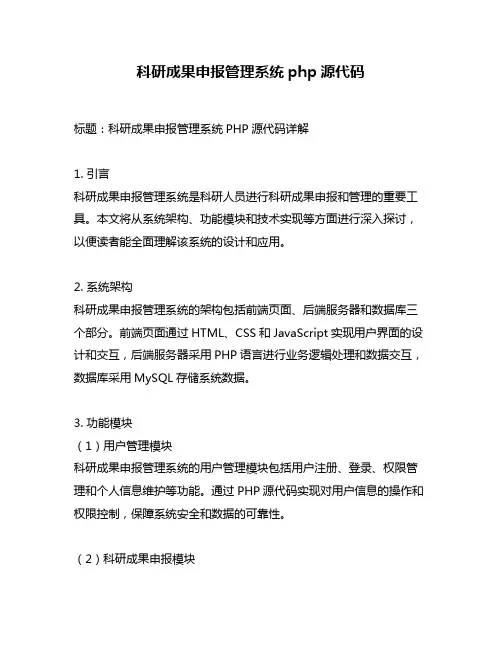 科研成果申报管理系统 php 源代码

标题：科研成果申报管理系统 PHP 源代码详解

1. 引言
科研成果申报管理系统是科研人员进行科研成果申报和管理的重要工具。本文将从系统架构、功能模块和技术实现等方面进行深入探讨，以便读者能全面理解该系统的设计和应用。

2. 系统架构
科研成果申报管理系统的架构包括前端页面、后端服务器和数据库三个部分。前端页面通过 HTML、CSS 和 JavaScript 实现用户界面的设计和交互，后端服务器采用 PHP 语言进行业务逻辑处理和数据交互，数据库采用 MySQL 存储系统数据。

3. 功能模块
（1）用户管理模块
科研成果申报管理系统的用户管理模块包括用户注册、登录、权限管理和个人信息维护等功能。通过 PHP 源代码实现对用户信息的操作和权限控制，保障系统安全和数据的可靠性。

（2）科研成果申报模块